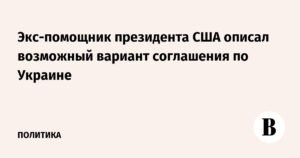 Экс-помощник президента США описал возможный вариант соглашения по Украине

ПОЛИТИКА

В